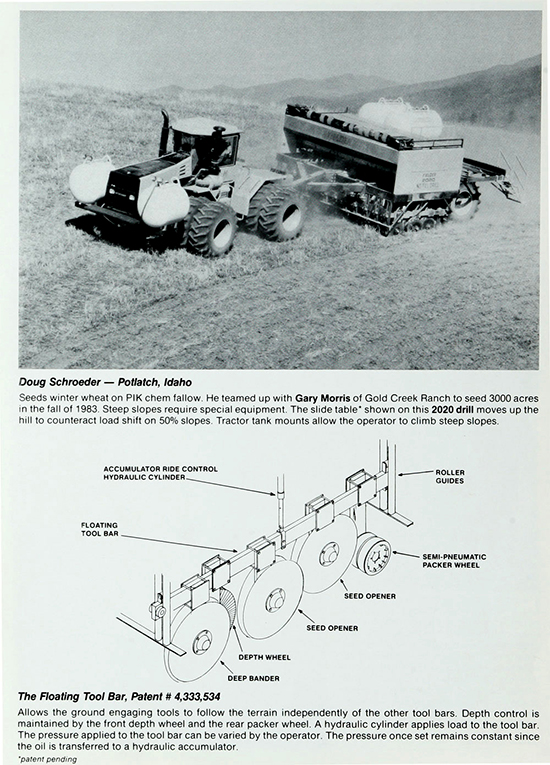 Doug Schroeder — Potlatch, Idaho

Seeds winter wheat on PIK chem fallow. He teamed up with Gary Morris of Gold Creek Ranch to seed 3000 acres in the fall of 1983. Steep slopes require special equipment. The slide table* shown on this 2020 drill moves up the hill to counteract load shift on 50% slopes. Tractor tank mounts allow the operator to climb steep slopes.

ACCUMULATOR RIDE CONTROL HYDRAULIC CYLINDER

ROLLER GUIDES

FLOATING TOOL BAR

SEMI-PNEUMATIC PACKER WHEEL

SEED OPENER

SEED OPENER

DEPTH WHEEL

DEEP BANDER

The Floating Tool Bar, Patent # 4,333,534

Allows the ground engaging tools to follow the terrain independently of the other tool bars. Depth control is maintained by the front depth wheel and the rear packer wheel. A hydraulic cylinder applies load to the tool bar. The pressure applied to the tool bar can be varied by the operator. The pressure once set remains constant since the oil is transferred to a hydraulic accumulator.

*patent pending